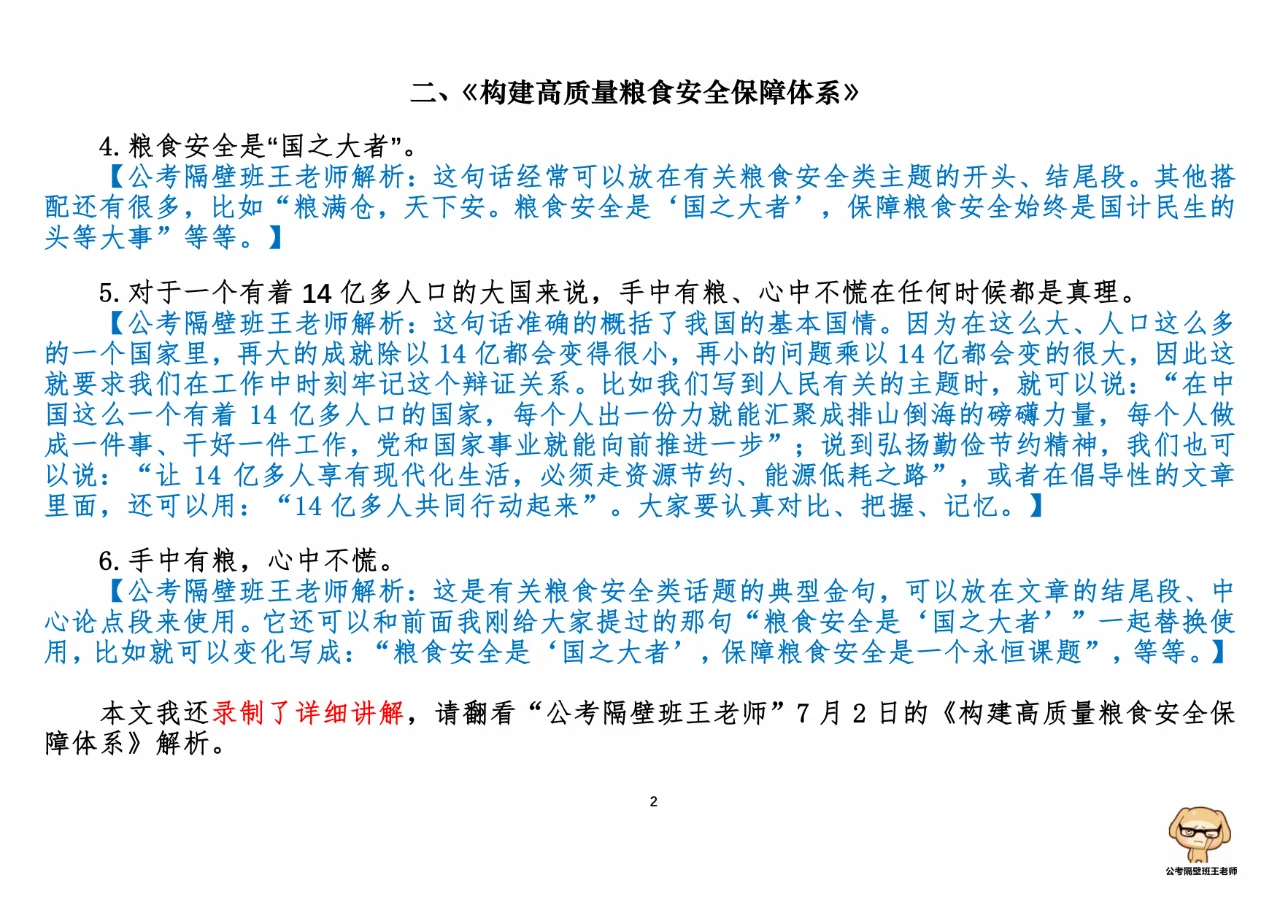 二、《构建高质量粮食安全保障体系》

4. 粮食安全是“国之大者”。

【公考隔壁班王老师解析：这句话经常可以放在有关粮食安全类主题的开头、结尾段。其他搭配还有很多，比如“粮满仓，天下安。粮食安全是‘国之大者’，保障粮食安全始终是国计民生的头等大事”等等。】

5. 对于一个有着 14 亿多人口的大国来说，手中有粮、心中不慌在任何时候都是真理。

【公考隔壁班王老师解析：这句话准确的概括了我国的基本国情。因为在这么大、人口这么多的一个国家里，再大的成就除以 14 亿都会变得很小，再小的问题乘以 14 亿都会变的很大，因此这就要求我们在工作中时刻牢记这个辩证关系。比如我们写到人民有关的主题时，就可以说：“在中国这么一个有着 14 亿多人口的国家，每个人出一份力就能汇聚成排山倒海的磅礴力量，每个人做成一件事、干好一件工作，党和国家事业就能向前推进一步”；说到弘扬勤俭节约精神，我们也可以说：“让 14 亿多人享有现代化生活，必须走资源节约、能源低耗之路”，或者在倡导性的文章里面，还可以用：“14 亿多人共同行动起来”。大家要认真对比、把握、记忆。】

6. 手中有粮，心中不慌。

【公考隔壁班王老师解析：这是有关粮食安全类话题的典型金句，可以放在文章的结尾段、中心论点段来使用。它还可以和前面我刚给大家提过的那句“粮食安全是‘国之大者’”一起替换使用，比如就可以变化写成：“粮食安全是‘国之大者’，保障粮食安全是一个永恒课题”，等等。】

本文我还录制了详细讲解，请翻看“公考隔壁班王老师”7 月 2 日的《构建高质量粮食安全保障体系》解析。

2

公考隔壁班王老师